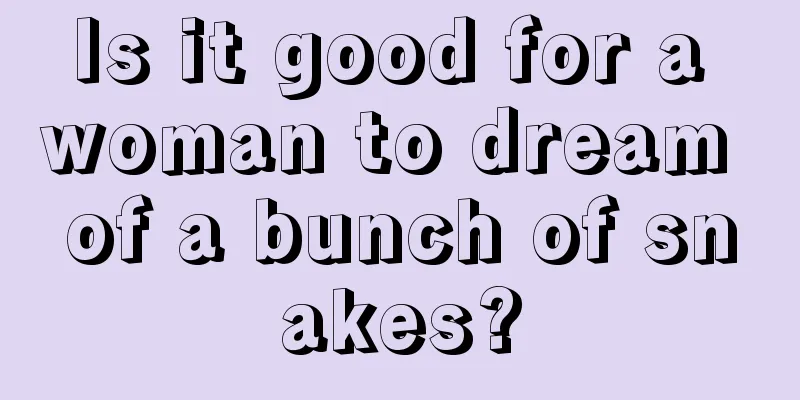 Is it good for a woman to dream of a bunch of snakes?